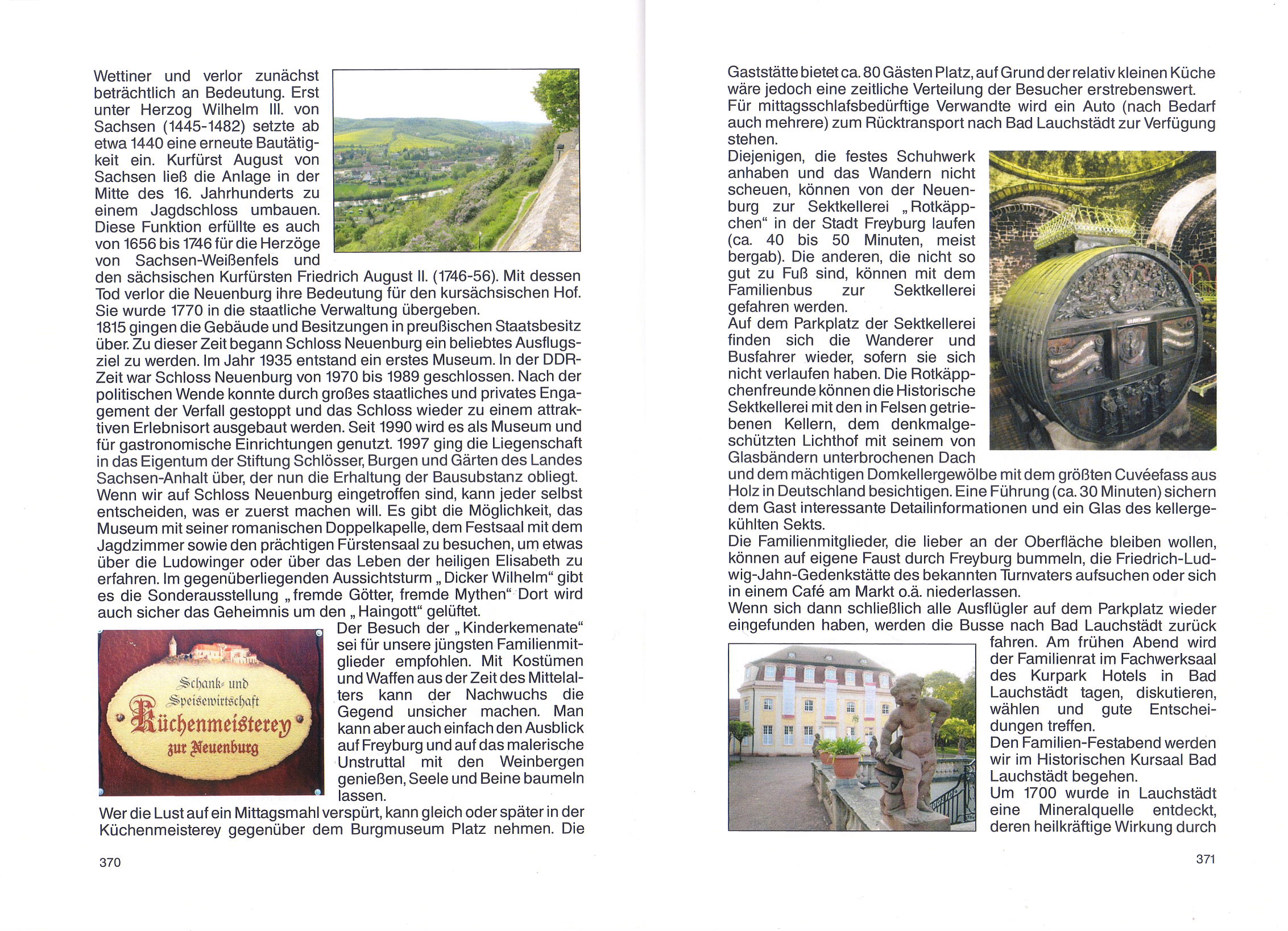 Wettiner und verlor zunächst beträchtlich an Bedeutung. Erst unter Herzog Wilhelm III. von Sachsen (1445-1482) setzte ab etwa 1440 eine erneute Bautätigkeit ein. Kurfürst August von Sachsen ließ die Anlage in der Mitte des 16. Jahrhunderts zu einem Jagdschloss umbauen. Diese Funktion erfüllte es auch von 1656 bis 1746 für die Herzöge von Sachsen-Weißenfels und den sächsischen Kurfürsten Friedrich August II. (1746-56). Mit dessen Tod verlor die Neuenburg ihre Bedeutung für den kursächsischen Hof. Sie wurde 1770 in die staatliche Verwaltung übergeben.
1815 gingen die Gebäude und Besitzungen in preußischen Staatsbesitz über. Zu dieser Zeit begann Schloss Neuenburg ein beliebtes Ausflugsziel zu werden. Im Jahr 1935 entstand ein erstes Museum. In der DDR-Zeit war Schloss Neuenburg von 1970 bis 1989 geschlossen. Nach der politischen Wende konnte durch großes staatliches und privates Engagement der Verfall gestoppt und das Schloss wieder zu einem attraktiven Erlebnisort ausgebaut werden. Seit 1990 wird es als Museum und für gastronomische Einrichtungen genutzt. 1997 ging die Liegenschaft in das Eigentum der Stiftung Schlösser, Burgen und Gärten des Landes Sachsen-Anhalt über, der nun die Erhaltung der Bausubstanz obliegt.
Wenn wir auf Schloss Neuenburg eingetroffen sind, kann jeder selbst entscheiden, was er zuerst machen will. Es gibt die Möglichkeit, das Museum mit seiner romanischen Doppelkapelle, dem Festsaal mit dem Jagdzimmer sowie den prächtigen Fürstensaal zu besuchen, um etwas über die Ludowinger oder über das Leben der heiligen Elisabeth zu erfahren. Im gegenüberliegenden Aussichtsturm „Dicker Wilhelm“ gibt es die Sonderausstellung „fremde Götter, fremde Mythen“ Dort wird auch sicher das Geheimnis um den „Haingott“ gelüftet.

Schank- und Speisewirtschaft Küchenmeisterey zur Neuenburg

Der Besuch der „Kinderkemenate“ sei für unsere jüngsten Familienmitglieder empfohlen. Mit Kostümen und Waffen aus der Zeit des Mittelalters kann der Nachwuchs die Gegend unsicher machen. Man kann aber auch einfach den Ausblick auf Freyburg und auf das malerische Unstruttal mit den Weinbergen genießen, Seele und Beine baumeln lassen.
Wer die Lust auf ein Mittagsmahl verspürt, kann gleich oder später in der Küchenmeisterey gegenüber dem Burgmuseum Platz nehmen. Die

370

Gaststätte bietet ca. 80 Gästen Platz, auf Grund der relativ kleinen Küche wäre jedoch eine zeitliche Verteilung der Besucher erstrebenswert.
Für mittagsschlafsbedürftige Verwandte wird ein Auto (nach Bedarf auch mehrere) zum Rücktransport nach Bad Lauchstädt zur Verfügung stehen.
Diejenigen, die festes Schuhwerk anhaben und das Wandern nicht scheuen, können von der Neuenburg zur Sektkellerei „Rotkäppchen“ in der Stadt Freyburg laufen (ca. 40 bis 50 Minuten, meist bergab). Die anderen, die nicht so gut zu Fuß sind, können mit dem Familienbus zur Sektkellerei gefahren werden.
Auf dem Parkplatz der Sektkellerei finden sich die Wanderer und Busfahrer wieder, sofern sie sich nicht verlaufen haben. Die Rotkäppchenfreunde können die Historische Sektkellerei mit den in Felsen getriebenen Kellern, dem denkmalgeschützten Lichthof mit seinem von Glasbändern unterbrochenen Dach und dem mächtigen Domkellergewölbe mit dem größten Cuvéefass aus Holz in Deutschland besichtigen. Eine Führung (ca. 30 Minuten) sichern dem Gast interessante Detailinformationen und ein Glas des kellergekühlten Sekts.
Die Familienmitglieder, die lieber an der Oberfläche bleiben wollen, können auf eigene Faust durch Freyburg bummeln, die Friedrich-Ludwig-Jahn-Gedenkstätte des bekannten Turnvaters aufsuchen oder sich in einem Café am Markt o.ä. niederlassen.
Wenn sich dann schließlich alle Ausflügler auf dem Parkplatz wieder eingefunden haben, werden die Busse nach Bad Lauchstädt zurück fahren. Am frühen Abend wird der Familienrat im Fachwerksaal des Kurpark Hotels in Bad Lauchstädt tagen, diskutieren, wählen und gute Entscheidungen treffen.
Den Familien-Festabend werden wir im Historischen Kursaal Bad Lauchstädt begehen.
Um 1700 wurde in Lauchstädt eine Mineralquelle entdeckt, deren heilkräftige Wirkung durch

371